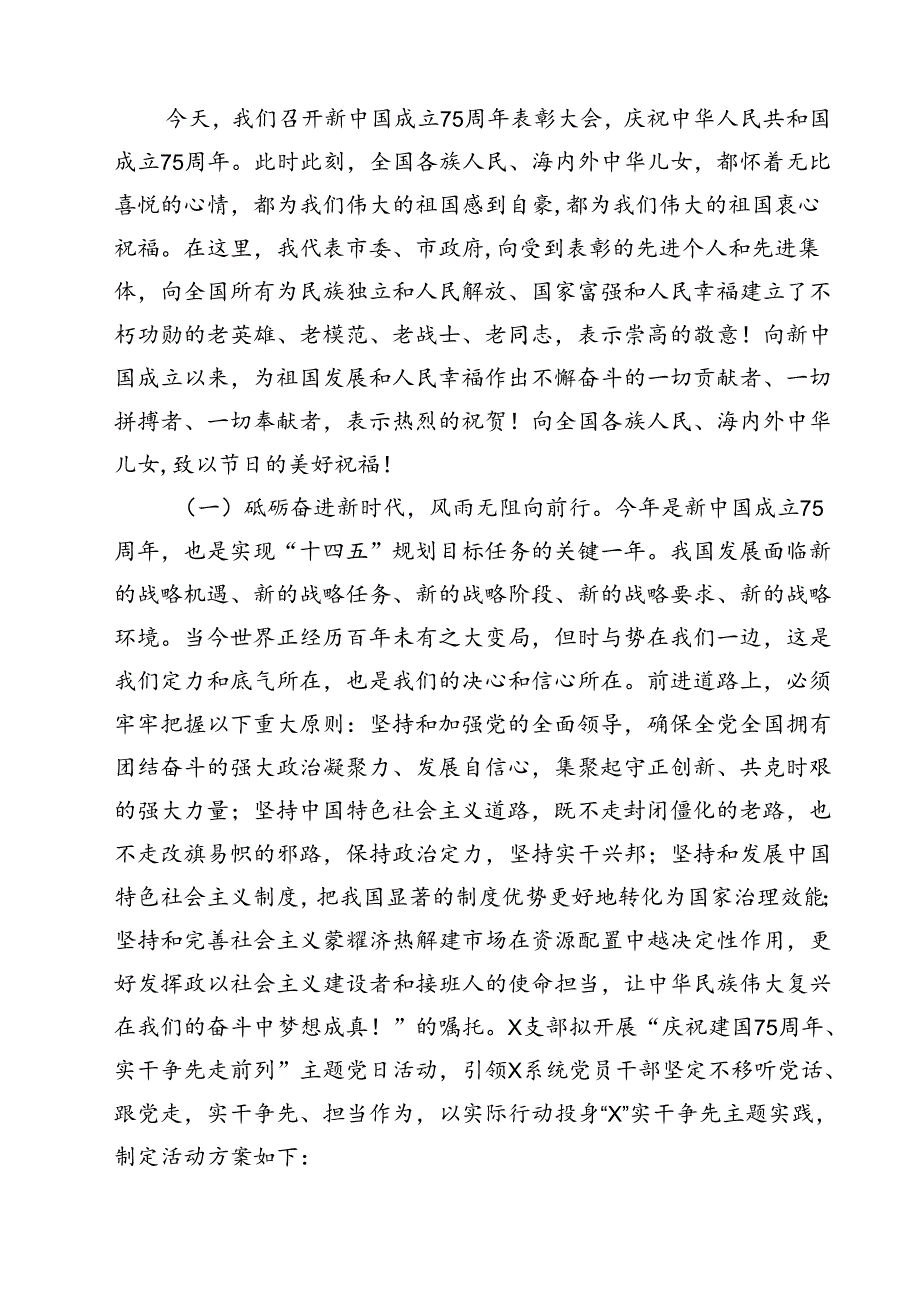 今天，我们召开新中国成立75周年表彰大会，庆祝中华人民共和国成立75周年。此时此刻，全国各族人民、海内外中华儿女，都怀着无比喜悦的心情，都为我们伟大的祖国感到自豪，都为我们伟大的祖国衷心祝福。在这里，我代表市委、市政府，向受到表彰的先进个人和先进集体，向全国所有为民族独立和人民解放、国家富强和人民幸福建立了不朽功勋的老英雄、老模范、老战士、老同志，表示崇高的敬意！向新中国成立以来，为祖国发展和人民幸福作出不懈奋斗的一切贡献者、一切拼搏者、一切奉献者，表示热烈的祝贺！向全国各族人民、海内外中华儿女，致以节日的美好祝福！

（一）砥砺奋进新时代，风雨无阻向前行。今年是新中国成立75周年，也是实现“十四五”规划目标任务的关键一年。我国发展面临新的战略机遇、新的战略任务、新的战略阶段、新的战略要求、新的战略环境。当今世界正经历百年未有之大变局，但时与势在我们一边，这是我们定力和底气所在，也是我们的决心和信心所在。前进道路上，必须牢牢把握以下重大原则：坚持和加强党的全面领导，确保全党全国拥有团结奋斗的强大政治凝聚力、发展自信心，集聚起守正创新、共克时艰的强大力量；坚持中国特色社会主义道路，既不走封闭僵化的老路，也不走改旗易帜的邪路，保持政治定力，坚持实干兴邦；坚持和发展中国特色社会主义制度，把我国显著的制度优势更好地转化为国家治理效能；坚持和完善社会主义蒙耀济热解建市场在资源配置中越决定性作用，更好发挥政以社会主义建设者和接班人的使命担当，让中华民族伟大复兴在我们的奋斗中梦想成真！”的嘱托。X支部拟开展“庆祝建国75周年、实干争先走前列”主题党日活动，引领X系统党员干部坚定不移听党话、跟党走，实干争先、担当作为，以实际行动投身“X”实干争先主题实践，制定活动方案如下：